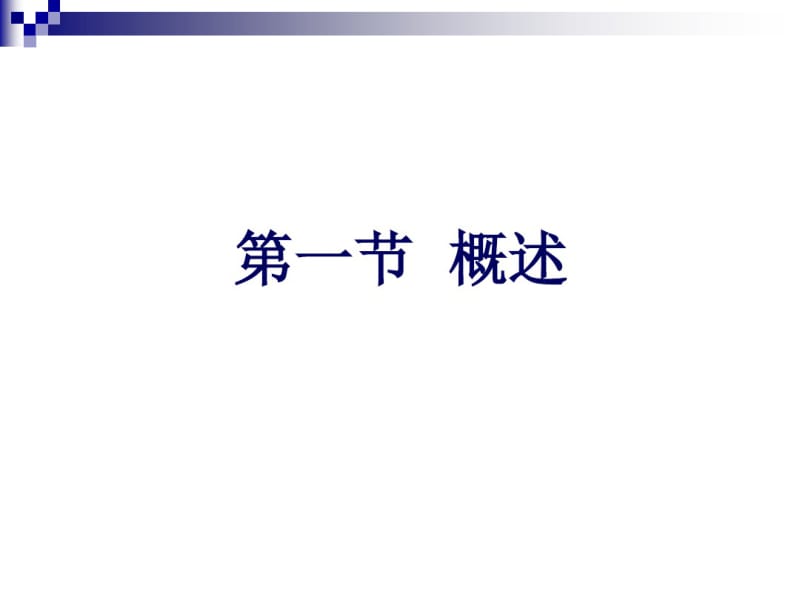 第一节 概述